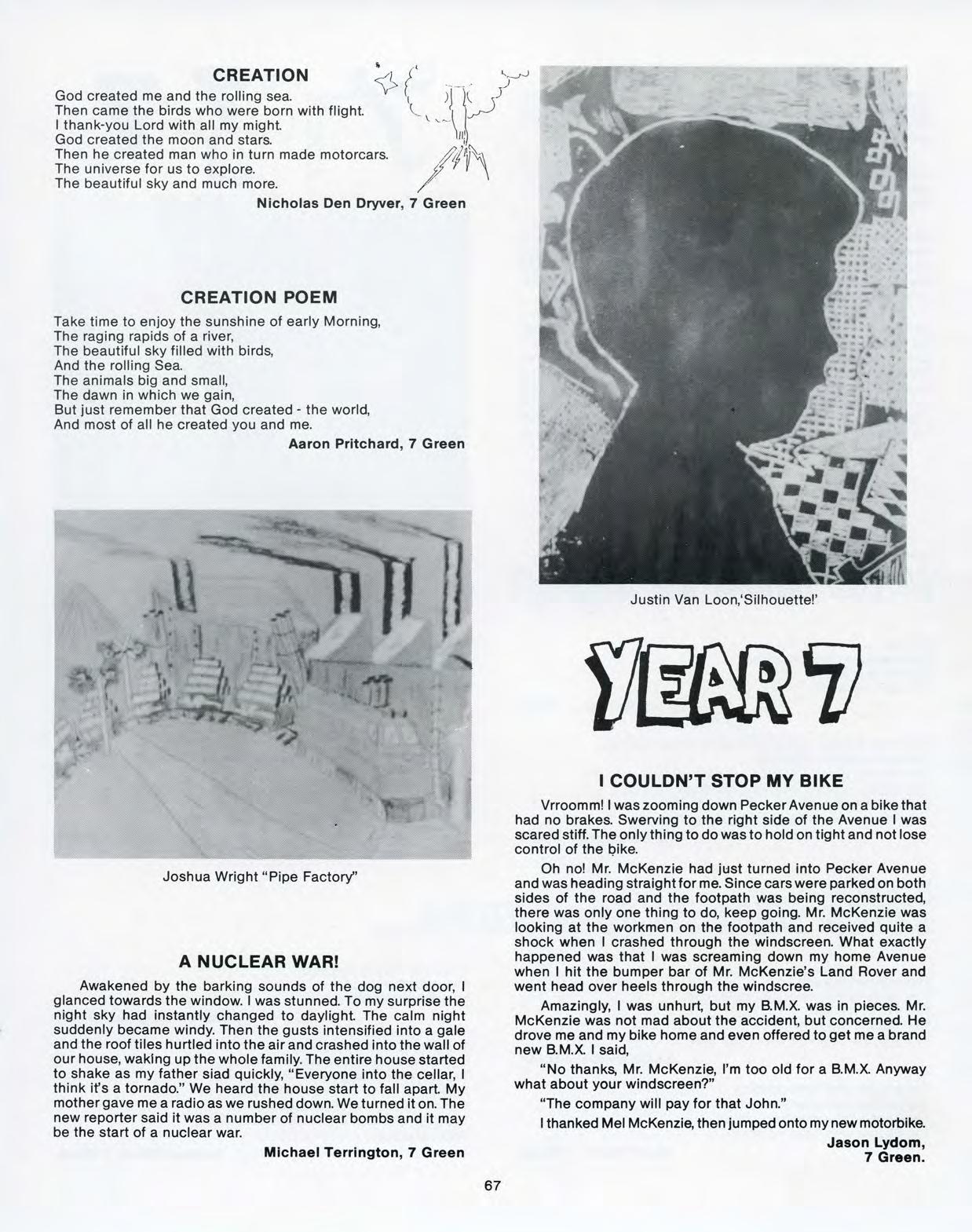 CREATION

God created me and the rolling sea.
Then came the birds who were born with flight.
I thank-you Lord with all my might.
God created the moon and stars.
Then he created man who in turn made motorcars.
The universe for us to explore.
The beautiful sky and much more.

Nicholas Den Dryver, 7 Green

CREATION POEM

Take time to enjoy the sunshine of early Morning,
The raging rapids of a river,
The beautiful sky filled with birds,
And the rolling Sea.
The animals big and small,
The dawn in which we gain,
But just remember that God created - the world,
And most of all he created you and me.

Aaron Pritchard, 7 Green

Joshua Wright "Pipe Factory"

A NUCLEAR WAR!

Awakened by the barking sounds of the dog next door, I glanced towards the window. I was stunned. To my surprise the night sky had instantly changed to daylight. The calm night suddenly became windy. Then the gusts intensified into a gale and the roof tiles hurtled into the air and crashed into the wall of our house, waking up the whole family. The entire house started to shake as my father siad quickly, "Everyone into the cellar, I think it's a tornado." We heard the house start to fall apart. My mother gave me a radio as we rushed down. We turned it on. The new reporter said it was a number of nuclear bombs and it may be the start of a nuclear war.

Michael Terrington, 7 Green

Justin Van Loon,'Silhouette!'

YEAR 7

I COULDN'T STOP MY BIKE

Vrroomm! I was zooming down Pecker Avenue on a bike that had no brakes. Swerving to the right side of the Avenue I was scared stiff. The only thing to do was to hold on tight and not lose control of the bike.

Oh no! Mr. McKenzie had just turned into Pecker Avenue and was heading straight for me. Since cars were parked on both sides of the road and the footpath was being reconstructed, there was only one thing to do, keep going. Mr. McKenzie was looking at the workmen on the footpath and received quite a shock when I crashed through the windscreen. What exactly happened was that I was screaming down my home Avenue when I hit the bumper bar of Mr. McKenzie's Land Rover and went head over heels through the windscree.

Amazingly, I was unhurt, but my B.M.X. was in pieces. Mr. McKenzie was not mad about the accident, but concerned. He drove me and my bike home and even offered to get me a brand new B.M.X. I said,

"No thanks, Mr. McKenzie, I'm too old for a B.M.X. Anyway what about your windscreen?"

"The company will pay for that John."

I thanked Mel McKenzie, then jumped onto my new motorbike.

Jason Lydom,
7 Green.

67